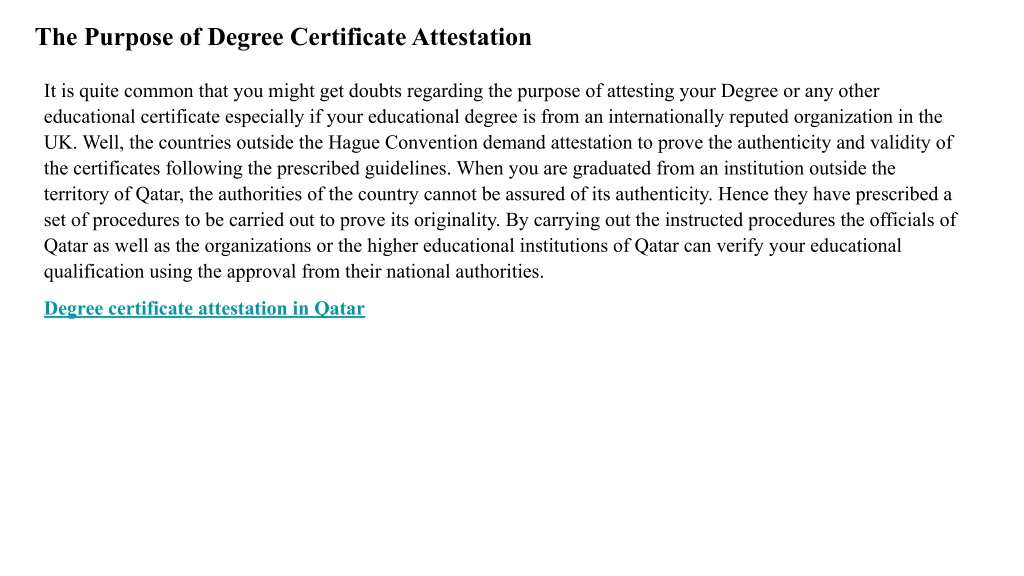 The Purpose of Degree Certificate Attestation

It is quite common that you might get doubts regarding the purpose of attesting your Degree or any other educational certificate especially if your educational degree is from an internationally reputed organization in the UK. Well, the countries outside the Hague Convention demand attestation to prove the authenticity and validity of the certificates following the prescribed guidelines. When you are graduated from an institution outside the territory of Qatar, the authorities of the country cannot be assured of its authenticity. Hence they have prescribed a set of procedures to be carried out to prove its originality. By carrying out the instructed procedures the officials of Qatar as well as the organizations or the higher educational institutions of Qatar can verify your educational qualification using the approval from their national authorities.

Degree certificate attestation in Qatar